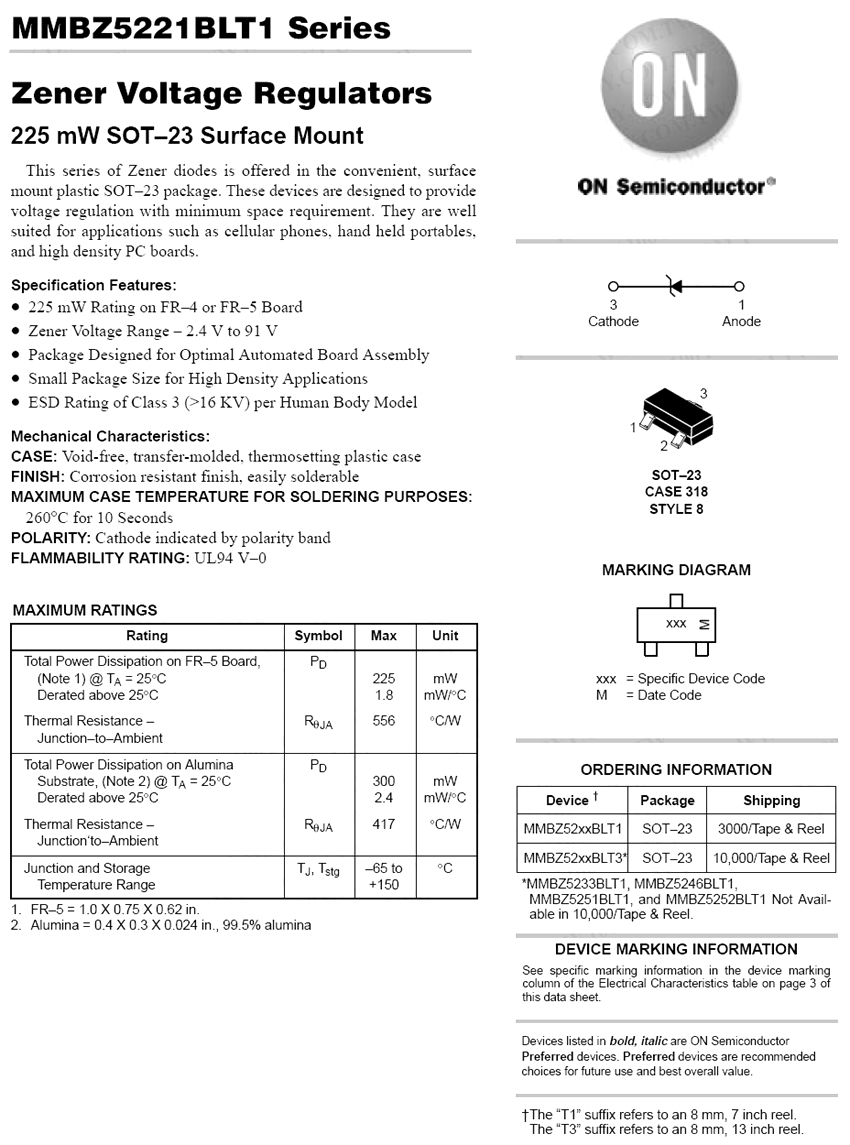 MMBZ5221BLT1 Series

Zener Voltage Regulators

225 mW SOT–23 Surface Mount

This series of Zener diodes is offered in the convenient, surface mount plastic SOT–23 package. These devices are designed to provide voltage regulation with minimum space requirement. They are well suited for applications such as cellular phones, hand held portables, and high density PC boards.

Specification Features:
• 225 mW Rating on FR–4 or FR–5 Board
• Zener Voltage Range – 2.4 V to 91 V
• Package Designed for Optimal Automated Board Assembly
• Small Package Size for High Density Applications
• ESD Rating of Class 3 (>16 KV) per Human Body Model

Mechanical Characteristics:
CASE: Void-free, transfer-molded, thermosetting plastic case
FINISH: Corrosion resistant finish, easily solderable
MAXIMUM CASE TEMPERATURE FOR SOLDERING PURPOSES: 260°C for 10 Seconds
POLARITY: Cathode indicated by polarity band
FLAMMABILITY RATING: UL94 V–0

MAXIMUM RATINGS

| Rating | Symbol | Max | Unit |
|---|---|---|---|
| Total Power Dissipation on FR–5 Board, (Note 1) @ $T_A$ = 25°C Derated above 25°C | $P_D$ | 225 1.8 | mW mW/°C |
| Thermal Resistance – Junction–to–Ambient | $R_{\theta JA}$ | 556 | °C/W |
| Total Power Dissipation on Alumina Substrate, (Note 2) @ $T_A$ = 25°C Derated above 25°C | $P_D$ | 300 2.4 | mW mW/°C |
| Thermal Resistance – Junction'to–Ambient | $R_{\theta JA}$ | 417 | °C/W |
| Junction and Storage Temperature Range | $T_J$, $T_{stg}$ | –65 to +150 | °C |

1. FR–5 = 1.0 X 0.75 X 0.62 in.
2. Alumina = 0.4 X 0.3 X 0.024 in., 99.5% alumina

ON

ON Semiconductor®

3 Cathode 1 Anode

3 1 2

SOT–23
CASE 318
STYLE 8

MARKING DIAGRAM

xxx M

xxx = Specific Device Code
M = Date Code

ORDERING INFORMATION

| Device † | Package | Shipping |
|---|---|---|
| MMBZ52xxBLT1 | SOT–23 | 3000/Tape & Reel |
| MMBZ52xxBLT3* | SOT–23 | 10,000/Tape & Reel |

*MMBZ5233BLT1, MMBZ5246BLT1, MMBZ5251BLT1, and MMBZ5252BLT1 Not Available in 10,000/Tape & Reel.

DEVICE MARKING INFORMATION

See specific marking information in the device marking column of the Electrical Characteristics table on page 3 of this data sheet.

Devices listed in bold, italic are ON Semiconductor Preferred devices. Preferred devices are recommended choices for future use and best overall value.

†The "T1" suffix refers to an 8 mm, 7 inch reel. The "T3" suffix refers to an 8 mm, 13 inch reel.